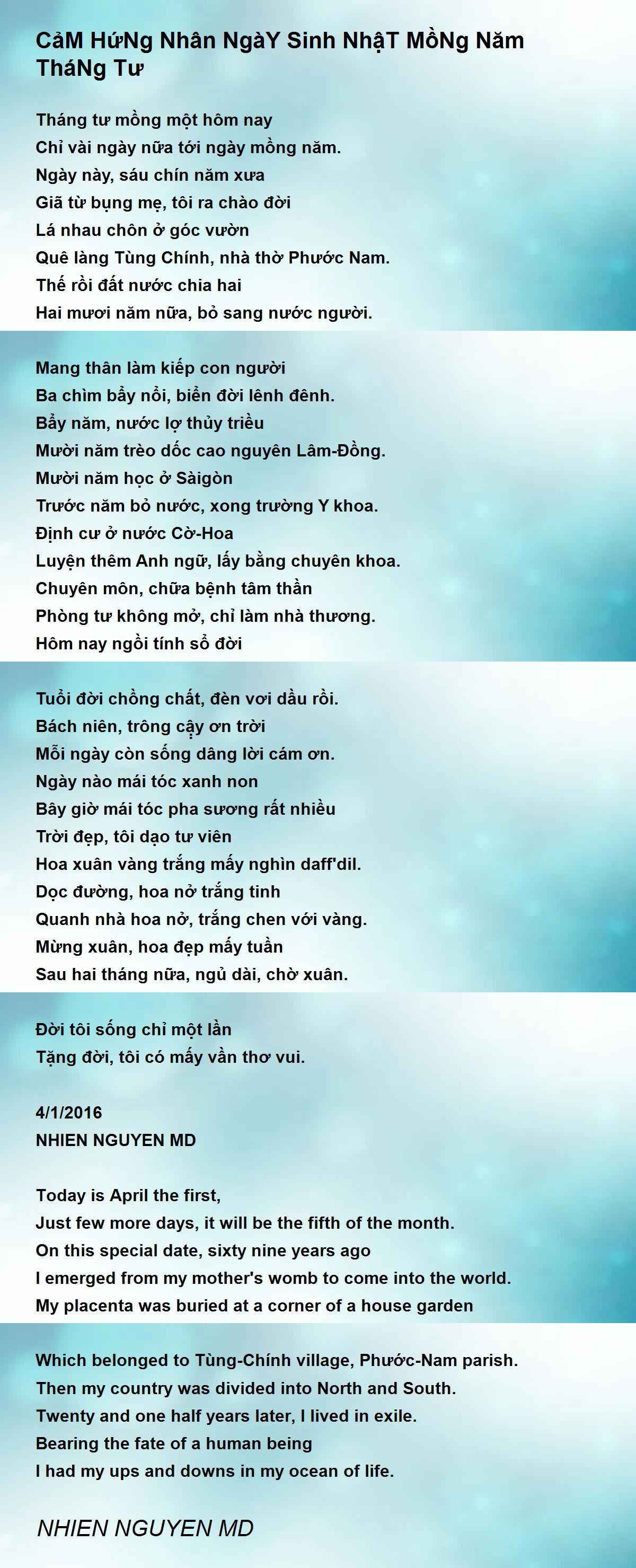 CảM HứNg Nhân NgàY Sinh NhậT MồNg Năm TháNg Tư

Tháng tư mồng một hôm nay
Chỉ vài ngày nữa tới ngày mồng năm.
Ngày này, sáu chín năm xưa
Giã từ bụng mẹ, tôi ra chào đời
Lá nhau chôn ở góc vườn
Quê làng Tùng Chính, nhà thờ Phước Nam.
Thế rồi đất nước chia hai
Hai mươi năm nữa, bỏ sang nước người.

Mang thân làm kiếp con người
Ba chìm bẩy nổi, biển đời lênh đênh.
Bẩy năm, nước lợ thủy triều
Mười năm trèo dốc cao nguyên Lâm-Đồng.
Mười năm học ở Sàigòn
Trước năm bỏ nước, xong trường Y khoa.
Định cư ở nước Cờ-Hoa
Luyện thêm Anh ngữ, lấy bằng chuyên khoa.
Chuyên môn, chữa bệnh tâm thần
Phòng tư không mở, chỉ làm nhà thương.
Hôm nay ngồi tính sổ đời

Tuổi đời chồng chất, đèn vơi dầu rồi.
Bách niên, trông cậy ơn trời
Mỗi ngày còn sống dâng lời cám ơn.
Ngày nào mái tóc xanh non
Bây giờ mái tóc pha sương rất nhiều
Trời đẹp, tôi dạo tư viên
Hoa xuân vàng trắng mấy nghìn daff'dil.
Dọc đường, hoa nở trắng tinh
Quanh nhà hoa nở, trắng chen với vàng.
Mừng xuân, hoa đẹp mấy tuần
Sau hai tháng nữa, ngủ dài, chờ xuân.

Đời tôi sống chỉ một lần
Tặng đời, tôi có mấy vần thơ vui.

4/1/2016
NHIEN NGUYEN MD

Today is April the first,
Just few more days, it will be the fifth of the month.
On this special date, sixty nine years ago
I emerged from my mother's womb to come into the world.
My placenta was buried at a corner of a house garden

Which belonged to Tùng-Chính village, Phước-Nam parish.
Then my country was divided into North and South.
Twenty and one half years later, I lived in exile.
Bearing the fate of a human being
I had my ups and downs in my ocean of life.

NHIEN NGUYEN MD